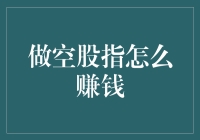 做空股指怎么赚钱